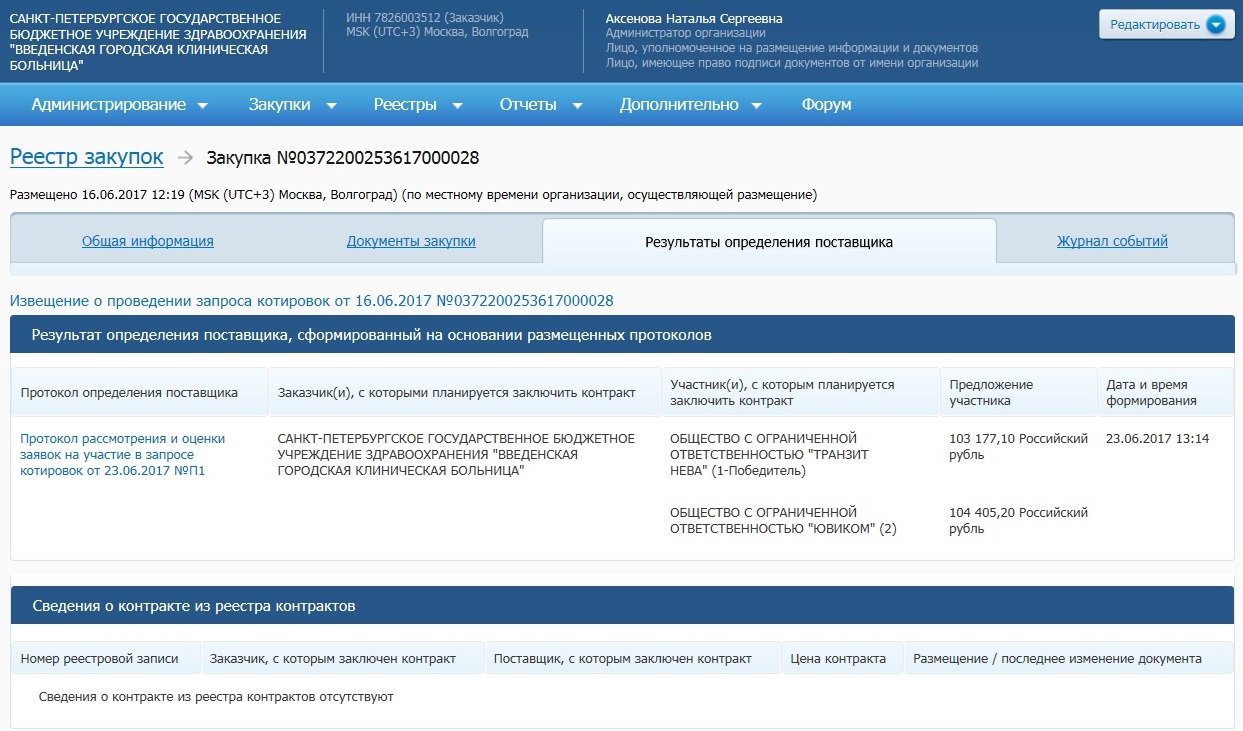 САНКТ-ПЕТЕРБУРГСКОЕ ГОСУДАРСТВЕННОЕ БЮДЖЕТНОЕ УЧРЕЖДЕНИЕ ЗДРАВООХРАНЕНИЯ "ВВЕДЕНСКАЯ ГОРОДСКАЯ КЛИНИЧЕСКАЯ БОЛЬНИЦА"

ИНН 7826003512 (Заказчик)
MSK (UTC+3) Москва, Волгоград

Аксенова Наталья Сергеевна
Администратор организации
Лицо, уполномоченное на размещение информации и документов
Лицо, имеющее право подписи документов от имени организации

Редактировать

Администрирование   Закупки   Реестры   Отчеты   Дополнительно   Форум

Реестр закупок → Закупка №0372200253617000028

Размещено 16.06.2017 12:19 (MSK (UTC+3) Москва, Волгоград) (по местному времени организации, осуществляющей размещение)

Общая информация   Документы закупки   Результаты определения поставщика   Журнал событий

Извещение о проведении запроса котировок от 16.06.2017 №0372200253617000028

Результат определения поставщика, сформированный на основании размещенных протоколов

| Протокол определения поставщика | Заказчик(и), с которыми планируется заключить контракт | Участник(и), с которым планируется заключить контракт | Предложение участника | Дата и время формирования |
|---|---|---|---|---|
| Протокол рассмотрения и оценки заявок на участие в запросе котировок от 23.06.2017 №П1 | САНКТ-ПЕТЕРБУРГСКОЕ ГОСУДАРСТВЕННОЕ БЮДЖЕТНОЕ УЧРЕЖДЕНИЕ ЗДРАВООХРАНЕНИЯ "ВВЕДЕНСКАЯ ГОРОДСКАЯ КЛИНИЧЕСКАЯ БОЛЬНИЦА" | ОБЩЕСТВО С ОГРАНИЧЕННОЙ ОТВЕТСТВЕННОСТЬЮ "ТРАНЗИТ НЕВА" (1-Победитель) | 103 177,10 Российский рубль | 23.06.2017 13:14 |
| | | ОБЩЕСТВО С ОГРАНИЧЕННОЙ ОТВЕТСТВЕННОСТЬЮ "ЮВИКОМ" (2) | 104 405,20 Российский рубль | |

Сведения о контракте из реестра контрактов

| Номер реестровой записи | Заказчик, с которым заключен контракт | Поставщик, с которым заключен контракт | Цена контракта | Размещение / последнее изменение документа |
|---|---|---|---|---|

Сведения о контракте из реестра контрактов отсутствуют